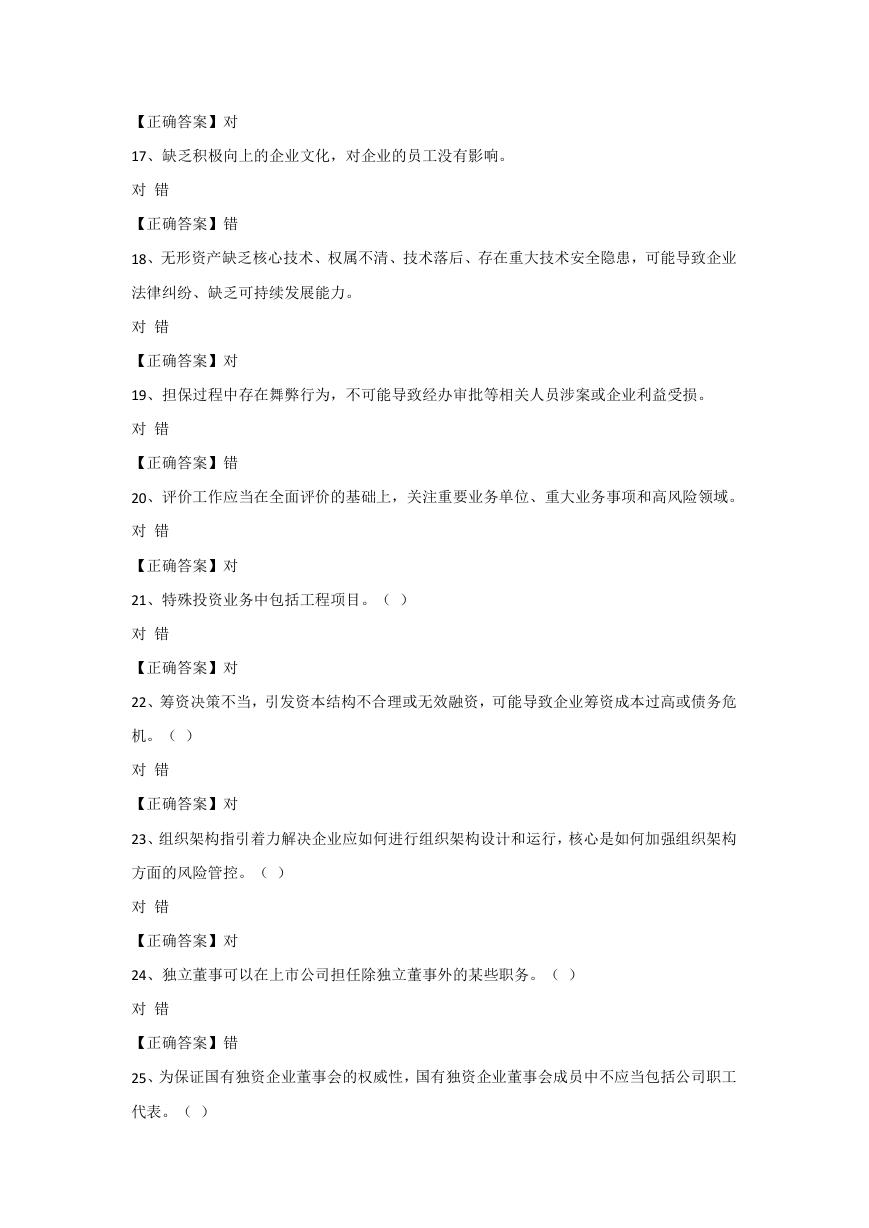 【正确答案】对

17、缺乏积极向上的企业文化，对企业的员工没有影响。

对 错

【正确答案】错

18、无形资产缺乏核心技术、权属不清、技术落后、存在重大技术安全隐患，可能导致企业法律纠纷、缺乏可持续发展能力。

对 错

【正确答案】对

19、担保过程中存在舞弊行为，不可能导致经办审批等相关人员涉案或企业利益受损。

对 错

【正确答案】错

20、评价工作应当在全面评价的基础上，关注重要业务单位、重大业务事项和高风险领域。

对 错

【正确答案】对

21、特殊投资业务中包括工程项目。（ ）

对 错

【正确答案】对

22、筹资决策不当，引发资本结构不合理或无效融资，可能导致企业筹资成本过高或债务危机。（ ）

对 错

【正确答案】对

23、组织架构指引着力解决企业应如何进行组织架构设计和运行，核心是如何加强组织架构方面的风险管控。（ ）

对 错

【正确答案】对

24、独立董事可以在上市公司担任除独立董事外的某些职务。（ ）

对 错

【正确答案】错

25、为保证国有独资企业董事会的权威性，国有独资企业董事会成员中不应当包括公司职工代表。（ ）